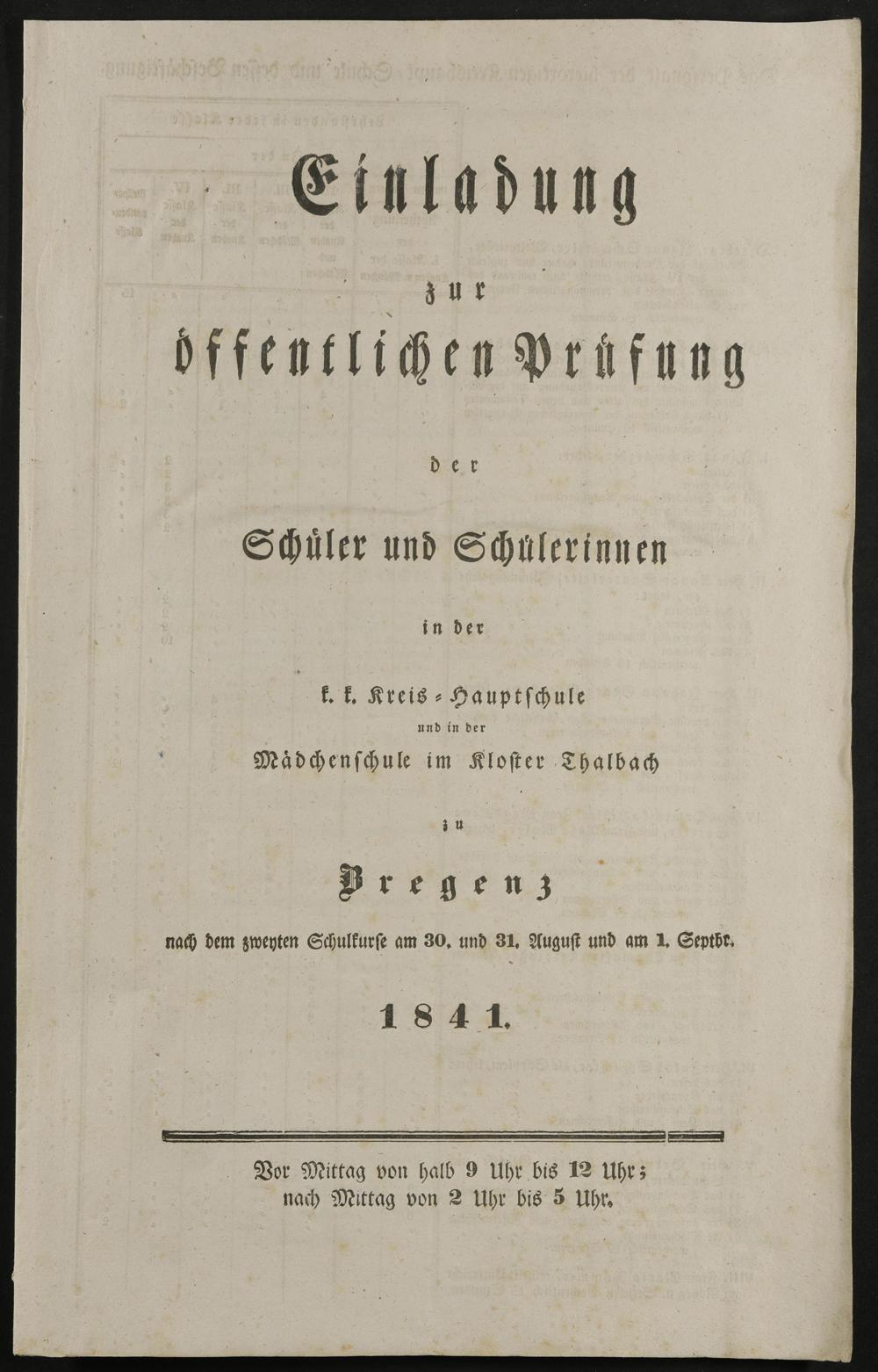 Einladung

zur

öffentlichen Prüfung

der

Schüler und Schülerinnen

in der

k. k. Kreis-Hauptschule

und in der

Mädchenschule im Kloster Thalbach

zu

Bregenz

nach dem zweyten Schulkurse am 30. und 31. August und am 1. Septbr.

1841.

Vor Mittag von halb 9 Uhr bis 12 Uhr;
nach Mittag von 2 Uhr bis 5 Uhr.